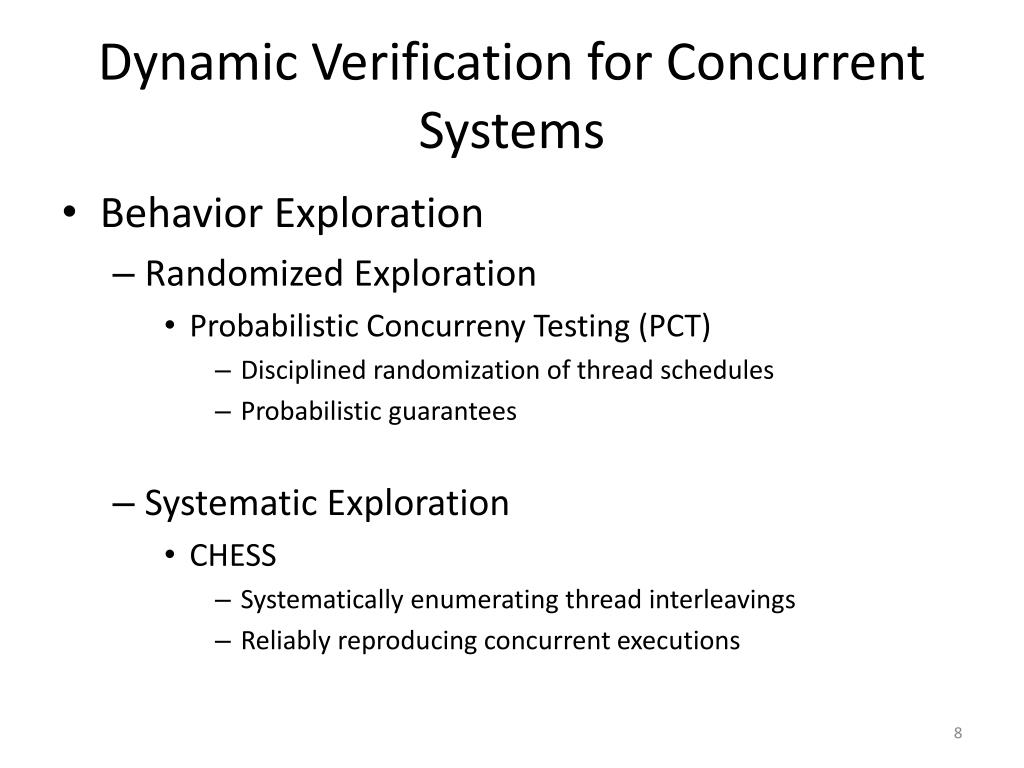 Dynamic Verification for Concurrent Systems

• Behavior Exploration
– Randomized Exploration
• Probabilistic Concurreny Testing (PCT)
– Disciplined randomization of thread schedules
– Probabilistic guarantees

– Systematic Exploration
• CHESS
– Systematically enumerating thread interleavings
– Reliably reproducing concurrent executions

8